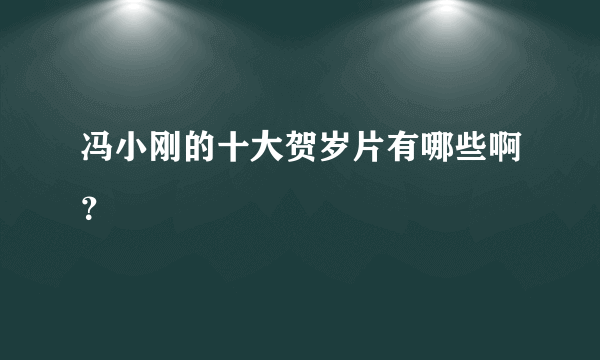 冯小刚的十大贺岁片有哪些啊？